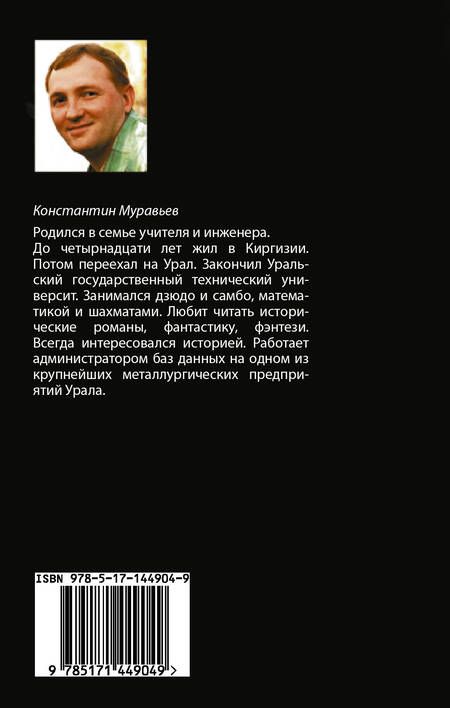 Константин Муравьев

Родился в семье учителя и инженера. До четырнадцати лет жил в Киргизии. Потом переехал на Урал. Закончил Уральский государственный технический университ. Занимался дзюдо и самбо, математикой и шахматами. Любит читать исторические романы, фантастику, фэнтези. Всегда интересовался историей. Работает администратором баз данных на одном из крупнейших металлургических предприятий Урала.

ISBN 978-5-17-144904-9

9 785171 449049 >